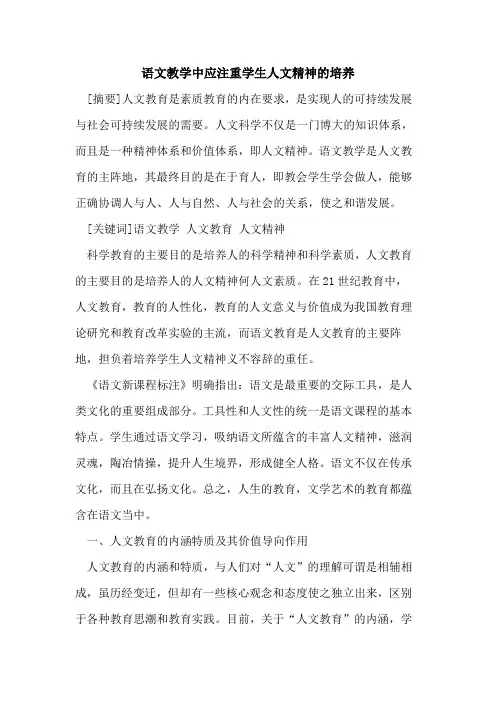 语文教学中应注重学生人文精神的培养

[摘要]人文教育是素质教育的内在要求，是实现人的可持续发展与社会可持续发展的需要。人文科学不仅是一门博大的知识体系，而且是一种精神体系和价值体系，即人文精神。语文教学是人文教育的主阵地，其最终目的是在于育人，即教会学生学会做人，能够正确协调人与人、人与自然、人与社会的关系，使之和谐发展。

[关键词]语文教学 人文教育 人文精神

科学教育的主要目的是培养人的科学精神和科学素质，人文教育的主要目的是培养人的人文精神何人文素质。在21世纪教育中，人文教育，教育的人性化，教育的人文意义与价值成为我国教育理论研究和教育改革实验的主流，而语文教育是人文教育的主要阵地，担负着培养学生人文精神义不容辞的重任。

《语文新课程标注》明确指出：语文是最重要的交际工具，是人类文化的重要组成部分。工具性和人文性的统一是语文课程的基本特点。学生通过语文学习，吸纳语文所蕴含的丰富人文精神，滋润灵魂，陶冶情操，提升人生境界，形成健全人格。语文不仅在传承文化，而且在弘扬文化。总之，人生的教育，文学艺术的教育都蕴含在语文当中。

一、人文教育的内涵特质及其价值导向作用

人文教育的内涵和特质，与人们对“人文”的理解可谓是相辅相成，虽历经变迁，但却有一些核心观念和态度使之独立出来，区别于各种教育思潮和教育实践。目前，关于“人文教育”的内涵，学